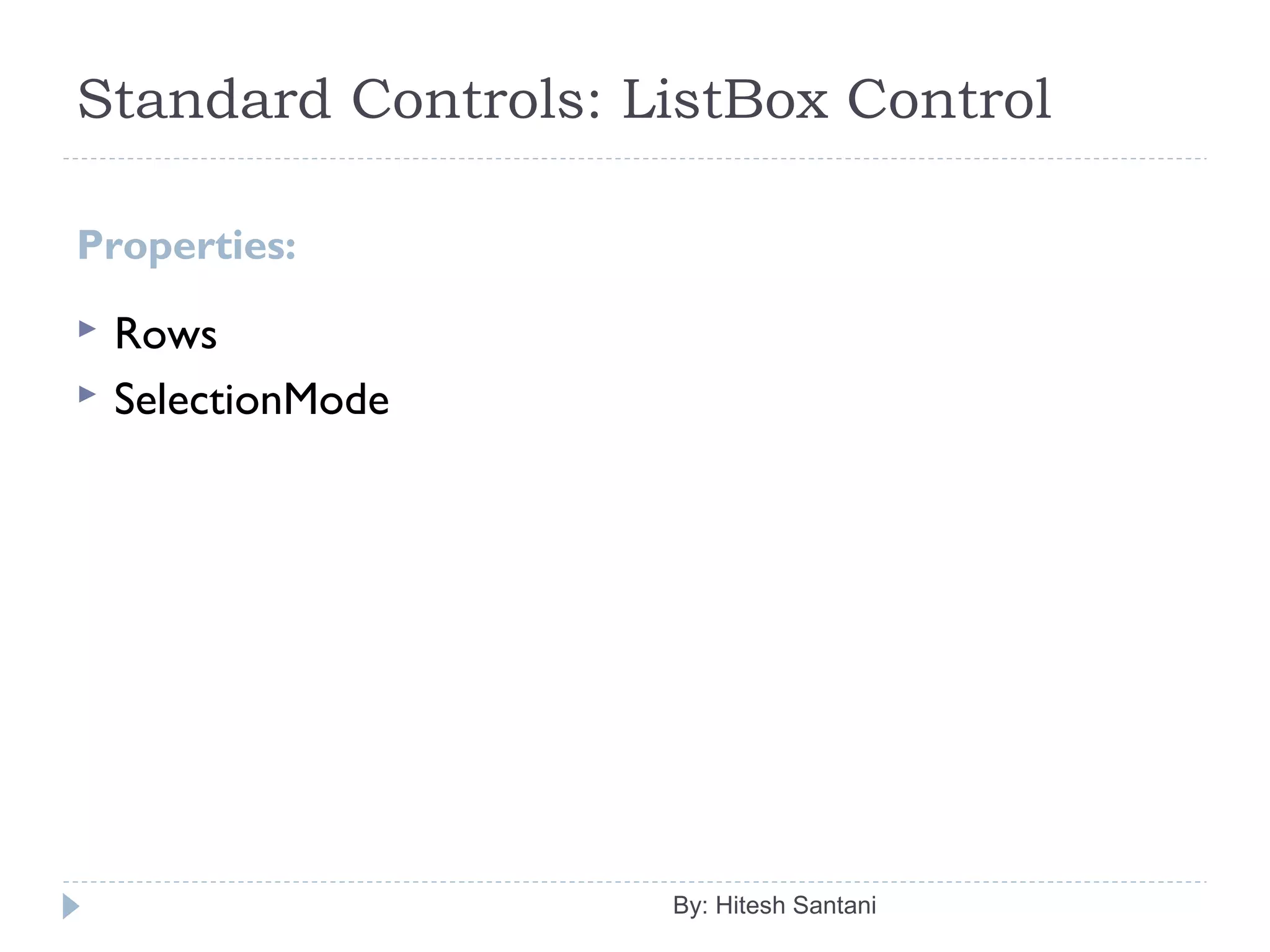 Standard Controls: ListBox Control

Properties:

▶ Rows
▶ SelectionMode

By: Hitesh Santani